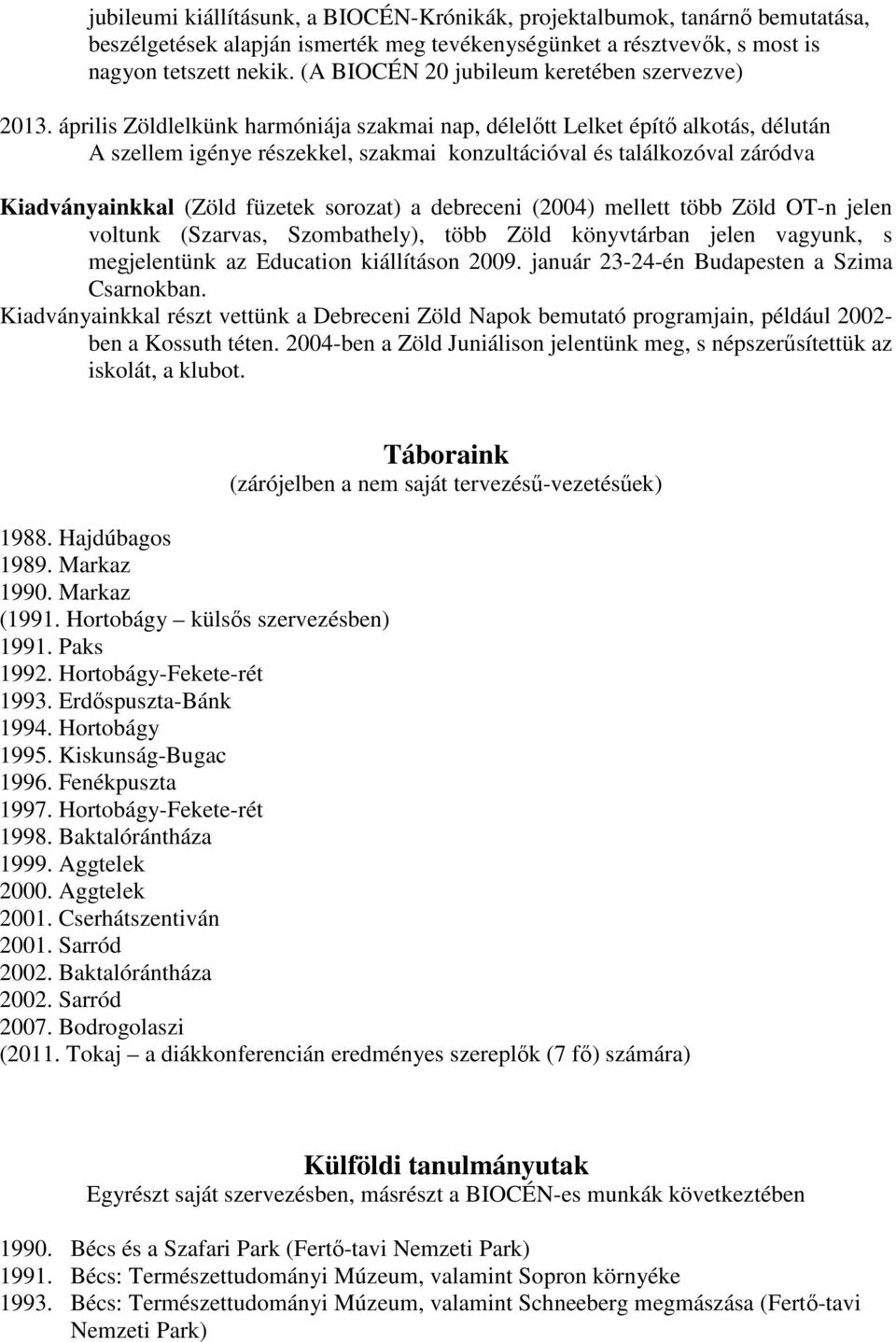 jubileumi kiállításunk, a BIOCÉN-Krónikák, projektalbumok, tanárnő bemutatása, beszélgetések alapján ismerték meg tevékenységünket a résztvevők, s most is nagyon tetszett nekik. (A BIOCÉN 20 jubileum keretében szervezve)

2013. április Zöldlelkünk harmóniája szakmai nap, délelőtt Lelket építő alkotás, délután A szellem igénye részekkel, szakmai konzultációval és találkozóval záródva

Kiadványainkkal (Zöld füzetek sorozat) a debreceni (2004) mellett több Zöld OT-n jelen voltunk (Szarvas, Szombathely), több Zöld könyvtárban jelen vagyunk, s megjelentünk az Education kiállításon 2009. január 23-24-én Budapesten a Szima Csarnokban.
Kiadványainkkal részt vettünk a Debreceni Zöld Napok bemutató programjain, például 2002-ben a Kossuth téten. 2004-ben a Zöld Juniálison jelentünk meg, s népszerűsítettük az iskolát, a klubot.

Táboraink
(zárójelben a nem saját tervezésű-vezetésűek)

1988. Hajdúbagos
1989. Markaz
1990. Markaz
(1991. Hortobágy – külsős szervezésben)
1991. Paks
1992. Hortobágy-Fekete-rét
1993. Erdőspuszta-Bánk
1994. Hortobágy
1995. Kiskunság-Bugac
1996. Fenékpuszta
1997. Hortobágy-Fekete-rét
1998. Baktalórántháza
1999. Aggtelek
2000. Aggtelek
2001. Cserhátszentiván
2001. Sarród
2002. Baktalórántháza
2002. Sarród
2007. Bodrogolaszi
(2011. Tokaj – a diákkonferencián eredményes szereplők (7 fő) számára)

Külföldi tanulmányutak
Egyrészt saját szervezésben, másrészt a BIOCÉN-es munkák következtében

1990. Bécs és a Szafari Park (Fertő-tavi Nemzeti Park)
1991. Bécs: Természettudományi Múzeum, valamint Sopron környéke
1993. Bécs: Természettudományi Múzeum, valamint Schneeberg megmászása (Fertő-tavi Nemzeti Park)